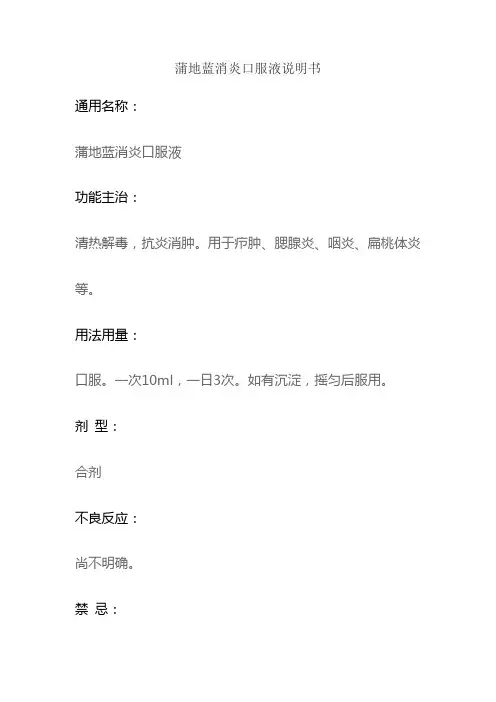 蒲地蓝消炎口服液说明书

通用名称：

蒲地蓝消炎口服液

功能主治：

清热解毒，抗炎消肿。用于疖肿、腮腺炎、咽炎、扁桃体炎等。

用法用量：

口服。一次10ml，一日3次。如有沉淀，摇匀后服用。

剂 型：

合剂

不良反应：

尚不明确。

禁 忌：